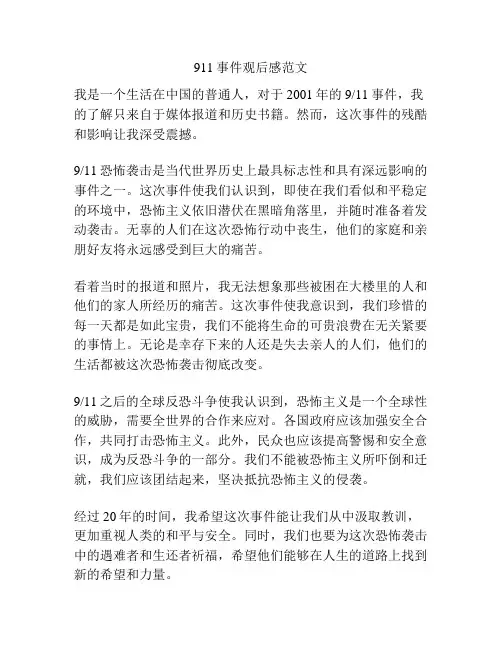 911 事件观后感范文

我是一个生活在中国的普通人，对于 2001 年的 9/11 事件，我的了解只来自于媒体报道和历史书籍。然而，这次事件的残酷和影响让我深受震撼。

9/11 恐怖袭击是当代世界历史上最具标志性和具有深远影响的事件之一。这次事件使我们认识到，即使在我们看似和平稳定的环境中，恐怖主义依旧潜伏在黑暗角落里，并随时准备着发动袭击。无辜的人们在这次恐怖行动中丧生，他们的家庭和亲朋好友将永远感受到巨大的痛苦。

看着当时的报道和照片，我无法想象那些被困在大楼里的人和他们的家人所经历的痛苦。这次事件使我意识到，我们珍惜的每一天都是如此宝贵，我们不能将生命的可贵浪费在无关紧要的事情上。无论是幸存下来的人还是失去亲人的人们，他们的生活都被这次恐怖袭击彻底改变。

9/11 之后的全球反恐斗争使我认识到，恐怖主义是一个全球性的威胁，需要全世界的合作来应对。各国政府应该加强安全合作，共同打击恐怖主义。此外，民众也应该提高警惕和安全意识，成为反恐斗争的一部分。我们不能被恐怖主义所吓倒和迁就，我们应该团结起来，坚决抵抗恐怖主义的侵袭。

经过 20 年的时间，我希望这次事件能让我们从中汲取教训，更加重视人类的和平与安全。同时，我们也要为这次恐怖袭击中的遇难者和生还者祈福，希望他们能够在人生的道路上找到新的希望和力量。